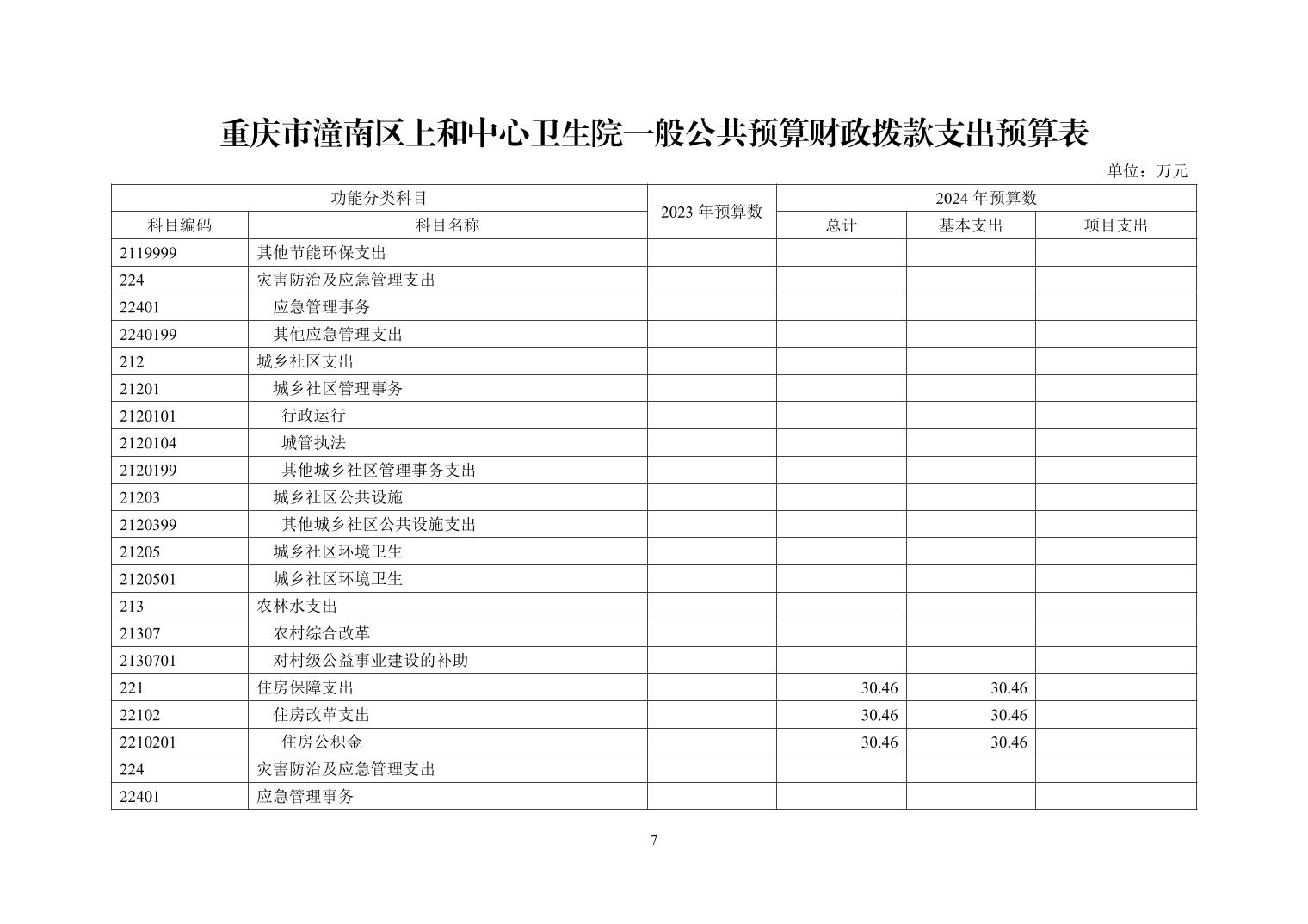 重庆市潼南区上和中心卫生院一般公共预算财政拨款支出预算表

单位：万元

| 功能分类科目 | | 2023 年预算数 | 2024 年预算数 | | |
|---|---|---|---|---|---|
| 科目编码 | 科目名称 | | 总计 | 基本支出 | 项目支出 |
| 2119999 | 其他节能环保支出 | | | | |
| 224 | 灾害防治及应急管理支出 | | | | |
| 22401 | 应急管理事务 | | | | |
| 2240199 | 其他应急管理支出 | | | | |
| 212 | 城乡社区支出 | | | | |
| 21201 | 城乡社区管理事务 | | | | |
| 2120101 | 行政运行 | | | | |
| 2120104 | 城管执法 | | | | |
| 2120199 | 其他城乡社区管理事务支出 | | | | |
| 21203 | 城乡社区公共设施 | | | | |
| 2120399 | 其他城乡社区公共设施支出 | | | | |
| 21205 | 城乡社区环境卫生 | | | | |
| 2120501 | 城乡社区环境卫生 | | | | |
| 213 | 农林水支出 | | | | |
| 21307 | 农村综合改革 | | | | |
| 2130701 | 对村级公益事业建设的补助 | | | | |
| 221 | 住房保障支出 | | 30.46 | 30.46 | |
| 22102 | 住房改革支出 | | 30.46 | 30.46 | |
| 2210201 | 住房公积金 | | 30.46 | 30.46 | |
| 224 | 灾害防治及应急管理支出 | | | | |
| 22401 | 应急管理事务 | | | | |

7